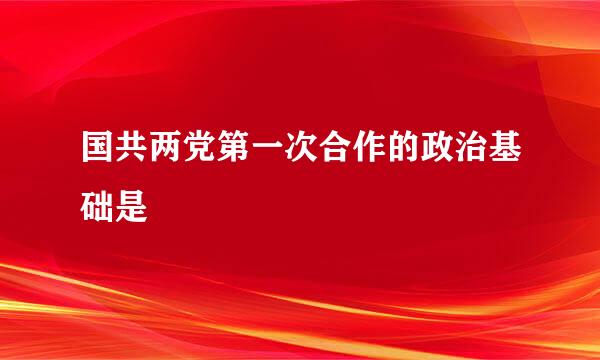 国共两党第一次合作的政治基础是